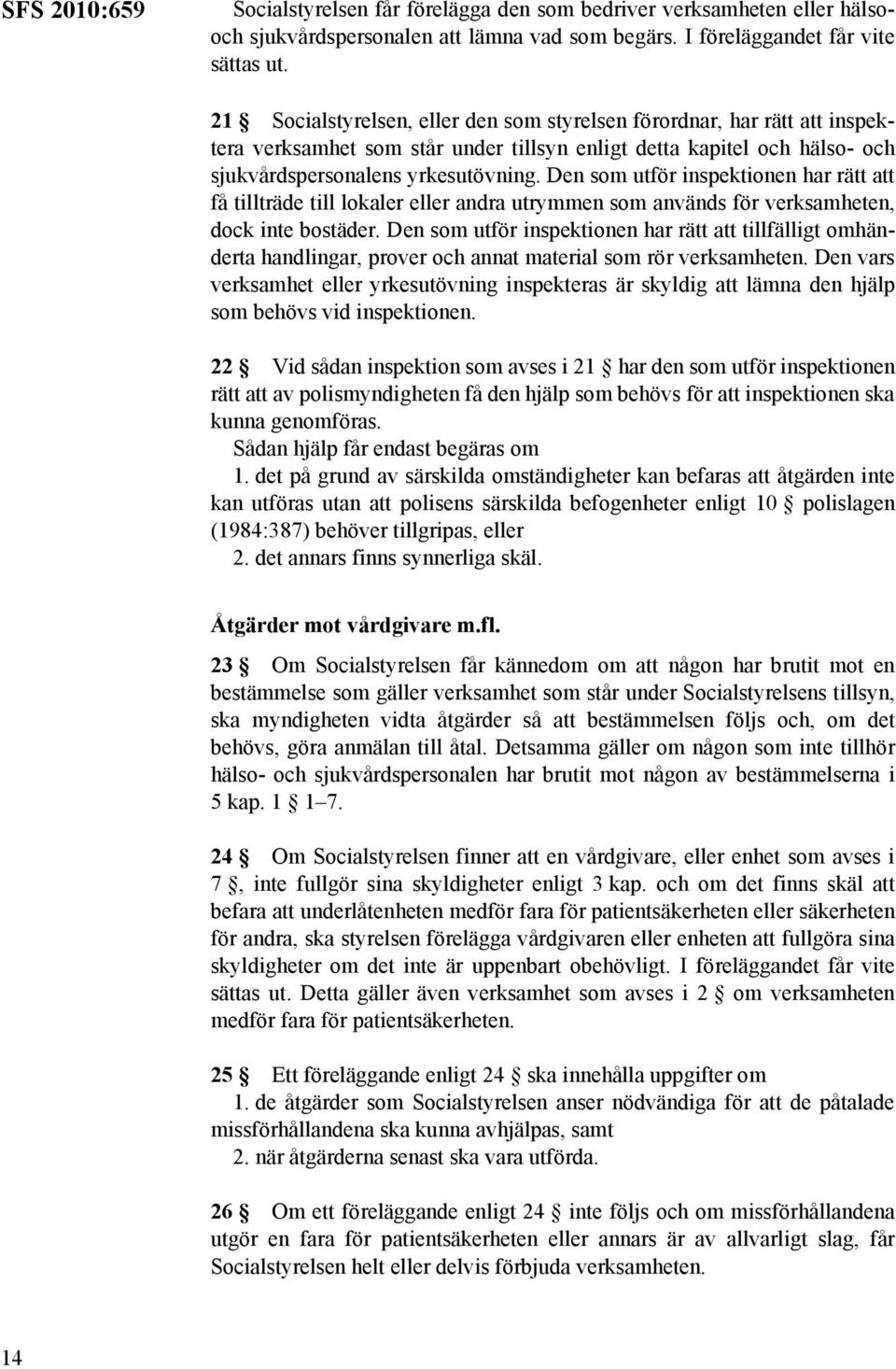 SFS 2010:659

Socialstyrelsen får förelägga den som bedriver verksamheten eller hälso- och sjukvårdspersonalen att lämna vad som begärs. I föreläggandet får vite sättas ut.

21 § Socialstyrelsen, eller den som styrelsen förordnar, har rätt att inspektera verksamhet som står under tillsyn enligt detta kapitel och hälso- och sjukvårdspersonalens yrkesutövning. Den som utför inspektionen har rätt att få tillträde till lokaler eller andra utrymmen som används för verksamheten, dock inte bostäder. Den som utför inspektionen har rätt att tillfälligt omhänderta handlingar, prover och annat material som rör verksamheten. Den vars verksamhet eller yrkesutövning inspekteras är skyldig att lämna den hjälp som behövs vid inspektionen.

22 § Vid sådan inspektion som avses i 21 § har den som utför inspektionen rätt att av polismyndigheten få den hjälp som behövs för att inspektionen ska kunna genomföras.

Sådan hjälp får endast begäras om

1. det på grund av särskilda omständigheter kan befaras att åtgärden inte kan utföras utan att polisens särskilda befogenheter enligt 10 § polislagen (1984:387) behöver tillgripas, eller

2. det annars finns synnerliga skäl.

Åtgärder mot vårdgivare m.fl.

23 § Om Socialstyrelsen får kännedom om att någon har brutit mot en bestämmelse som gäller verksamhet som står under Socialstyrelsens tillsyn, ska myndigheten vidta åtgärder så att bestämmelsen följs och, om det behövs, göra anmälan till åtal. Detsamma gäller om någon som inte tillhör hälso- och sjukvårdspersonalen har brutit mot någon av bestämmelserna i 5 kap. 1 § 1–7.

24 § Om Socialstyrelsen finner att en vårdgivare, eller enhet som avses i 7 §, inte fullgör sina skyldigheter enligt 3 kap. och om det finns skäl att befara att underlåtenheten medför fara för patientsäkerheten eller säkerheten för andra, ska styrelsen förelägga vårdgivaren eller enheten att fullgöra sina skyldigheter om det inte är uppenbart obehövligt. I föreläggandet får vite sättas ut. Detta gäller även verksamhet som avses i 2 § om verksamheten medför fara för patientsäkerheten.

25 § Ett föreläggande enligt 24 § ska innehålla uppgifter om

1. de åtgärder som Socialstyrelsen anser nödvändiga för att de påtalade missförhållandena ska kunna avhjälpas, samt

2. när åtgärderna senast ska vara utförda.

26 § Om ett föreläggande enligt 24 § inte följs och om missförhållandena utgör en fara för patientsäkerheten eller annars är av allvarligt slag, får Socialstyrelsen helt eller delvis förbjuda verksamheten.

14